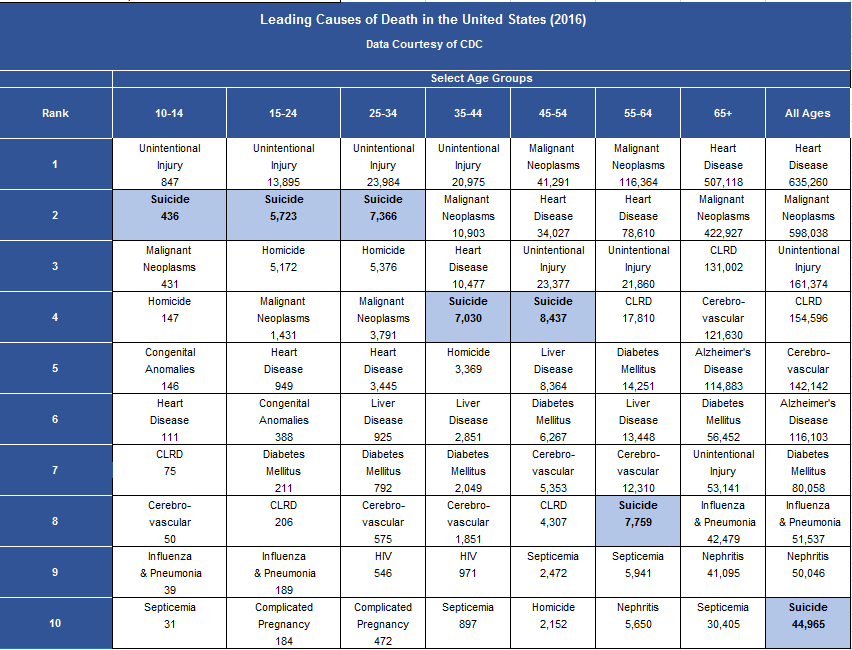 Leading Causes of Death in the United States (2016)

Data Courtesy of CDC

Select Age Groups

| Rank | 10-14 | 15-24 | 25-34 | 35-44 | 45-54 | 55-64 | 65+ | All Ages |
|---|---|---|---|---|---|---|---|---|
| 1 | Unintentional Injury 847 | Unintentional Injury 13,895 | Unintentional Injury 23,984 | Unintentional Injury 20,975 | Malignant Neoplasms 41,291 | Malignant Neoplasms 116,364 | Heart Disease 507,118 | Heart Disease 635,260 |
| 2 | Suicide 436 | Suicide 5,723 | Suicide 7,366 | Malignant Neoplasms 10,903 | Heart Disease 34,027 | Heart Disease 78,610 | Malignant Neoplasms 422,927 | Malignant Neoplasms 598,038 |
| 3 | Malignant Neoplasms 431 | Homicide 5,172 | Homicide 5,376 | Heart Disease 10,477 | Unintentional Injury 23,377 | Unintentional Injury 21,860 | CLRD 131,002 | Unintentional Injury 161,374 |
| 4 | Homicide 147 | Malignant Neoplasms 1,431 | Malignant Neoplasms 3,791 | Suicide 7,030 | Suicide 8,437 | CLRD 17,810 | Cerebro-vascular 121,630 | CLRD 154,596 |
| 5 | Congenital Anomalies 146 | Heart Disease 949 | Heart Disease 3,445 | Homicide 3,369 | Liver Disease 8,364 | Diabetes Mellitus 14,251 | Alzheimer's Disease 114,883 | Cerebro-vascular 142,142 |
| 6 | Heart Disease 111 | Congenital Anomalies 388 | Liver Disease 925 | Liver Disease 2,851 | Diabetes Mellitus 6,267 | Liver Disease 13,448 | Diabetes Mellitus 56,452 | Alzheimer's Disease 116,103 |
| 7 | CLRD 75 | Diabetes Mellitus 211 | Diabetes Mellitus 792 | Diabetes Mellitus 2,049 | Cerebro-vascular 5,353 | Cerebro-vascular 12,310 | Unintentional Injury 53,141 | Diabetes Mellitus 80,058 |
| 8 | Cerebro-vascular 50 | CLRD 206 | Cerebro-vascular 575 | Cerebro-vascular 1,851 | CLRD 4,307 | Suicide 7,759 | Influenza & Pneumonia 42,479 | Influenza & Pneumonia 51,537 |
| 9 | Influenza & Pneumonia 39 | Influenza & Pneumonia 189 | HIV 546 | HIV 971 | Septicemia 2,472 | Septicemia 5,941 | Nephritis 41,095 | Nephritis 50,046 |
| 10 | Septicemia 31 | Complicated Pregnancy 184 | Complicated Pregnancy 472 | Septicemia 897 | Homicide 2,152 | Nephritis 5,650 | Septicemia 30,405 | Suicide 44,965 |